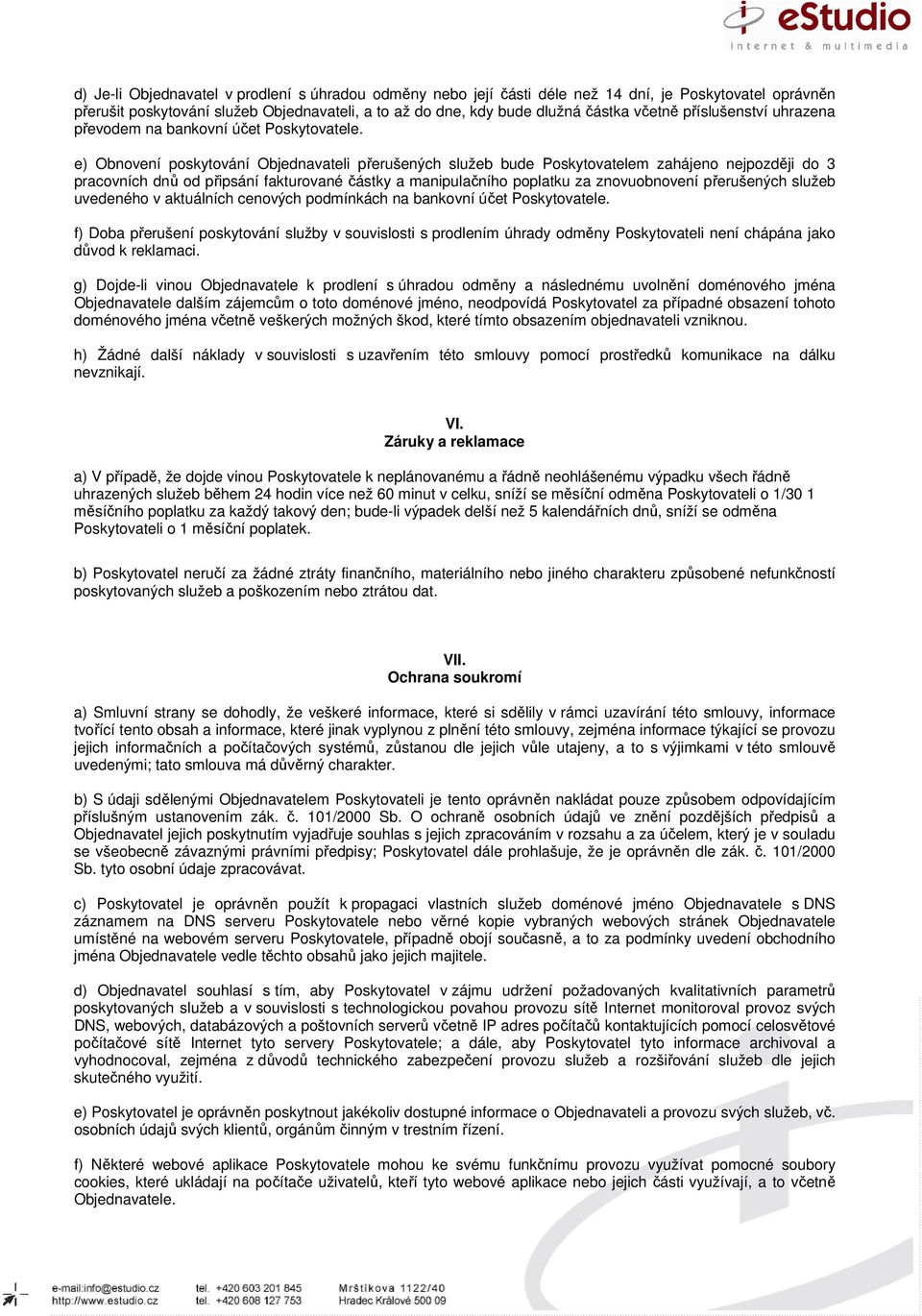 eStudio
internet & multimedia

d) Je-li Objednavatel v prodlení s úhradou odměny nebo její části déle než 14 dní, je Poskytovatel oprávněn přerušit poskytování služeb Objednavateli, a to až do dne, kdy bude dlužná částka včetně příslušenství uhrazena převodem na bankovní účet Poskytovatele.

e) Obnovení poskytování Objednavateli přerušených služeb bude Poskytovatelem zahájeno nejpozději do 3 pracovních dnů od připsání fakturované částky a manipulačního poplatku za znovuobnovení přerušených služeb uvedeného v aktuálních cenových podmínkách na bankovní účet Poskytovatele.

f) Doba přerušení poskytování služby v souvislosti s prodlením úhrady odměny Poskytovateli není chápána jako důvod k reklamaci.

g) Dojde-li vinou Objednavatele k prodlení s úhradou odměny a následnému uvolnění doménového jména Objednavatele dalším zájemcům o toto doménové jméno, neodpovídá Poskytovatel za případné obsazení tohoto doménového jména včetně veškerých možných škod, které tímto obsazením objednavateli vzniknou.

h) Žádné další náklady v souvislosti s uzavřením této smlouvy pomocí prostředků komunikace na dálku nevznikají.

VI.
Záruky a reklamace

a) V případě, že dojde vinou Poskytovatele k neplánovanému a řádně neohlášenému výpadku všech řádně uhrazených služeb během 24 hodin více než 60 minut v celku, sníží se měsíční odměna Poskytovateli o 1/30 1 měsíčního poplatku za každý takový den; bude-li výpadek delší než 5 kalendářních dnů, sníží se odměna Poskytovateli o 1 měsíční poplatek.

b) Poskytovatel neručí za žádné ztráty finančního, materiálního nebo jiného charakteru způsobené nefunkčností poskytovaných služeb a poškozením nebo ztrátou dat.

VII.
Ochrana soukromí

a) Smluvní strany se dohodly, že veškeré informace, které si sdělily v rámci uzavírání této smlouvy, informace tvořící tento obsah a informace, které jinak vyplynou z plnění této smlouvy, zejména informace týkající se provozu jejich informačních a počítačových systémů, zůstanou dle jejich vůle utajeny, a to s výjimkami v této smlouvě uvedenými; tato smlouva má důvěrný charakter.

b) S údaji sdělenými Objednavatelem Poskytovateli je tento oprávněn nakládat pouze způsobem odpovídajícím příslušným ustanovením zák. č. 101/2000 Sb. O ochraně osobních údajů ve znění pozdějších předpisů a Objednavatel jejich poskytnutím vyjadřuje souhlas s jejich zpracováním v rozsahu a za účelem, který je v souladu se všeobecně závaznými právními předpisy; Poskytovatel dále prohlašuje, že je oprávněn dle zák. č. 101/2000 Sb. tyto osobní údaje zpracovávat.

c) Poskytovatel je oprávněn použít k propagaci vlastních služeb doménové jméno Objednavatele s DNS záznamem na DNS serveru Poskytovatele nebo věrné kopie vybraných webových stránek Objednavatele umístěné na webovém serveru Poskytovatele, případně obojí současně, a to za podmínky uvedení obchodního jména Objednavatele vedle těchto obsahů jako jejich majitele.

d) Objednavatel souhlasí s tím, aby Poskytovatel v zájmu udržení požadovaných kvalitativních parametrů poskytovaných služeb a v souvislosti s technologickou povahou provozu sítě Internet monitoroval provoz svých DNS, webových, databázových a poštovních serverů včetně IP adres počítačů kontaktujících pomocí celosvětové počítačové sítě Internet tyto servery Poskytovatele; a dále, aby Poskytovatel tyto informace archivoval a vyhodnocoval, zejména z důvodů technického zabezpečení provozu služeb a rozšiřování služeb dle jejich skutečného využití.

e) Poskytovatel je oprávněn poskytnout jakékoliv dostupné informace o Objednavateli a provozu svých služeb, vč. osobních údajů svých klientů, orgánům činným v trestním řízení.

f) Některé webové aplikace Poskytovatele mohou ke svému funkčnímu provozu využívat pomocné soubory cookies, které ukládají na počítače uživatelů, kteří tyto webové aplikace nebo jejich části využívají, a to včetně Objednavatele.

e-mail:info@estudio.cz
http://www.estudio.cz
tel. +420 603 201 845
tel. +420 608 127 753
Mrštíkova 1122/40
Hradec Králové 500 09